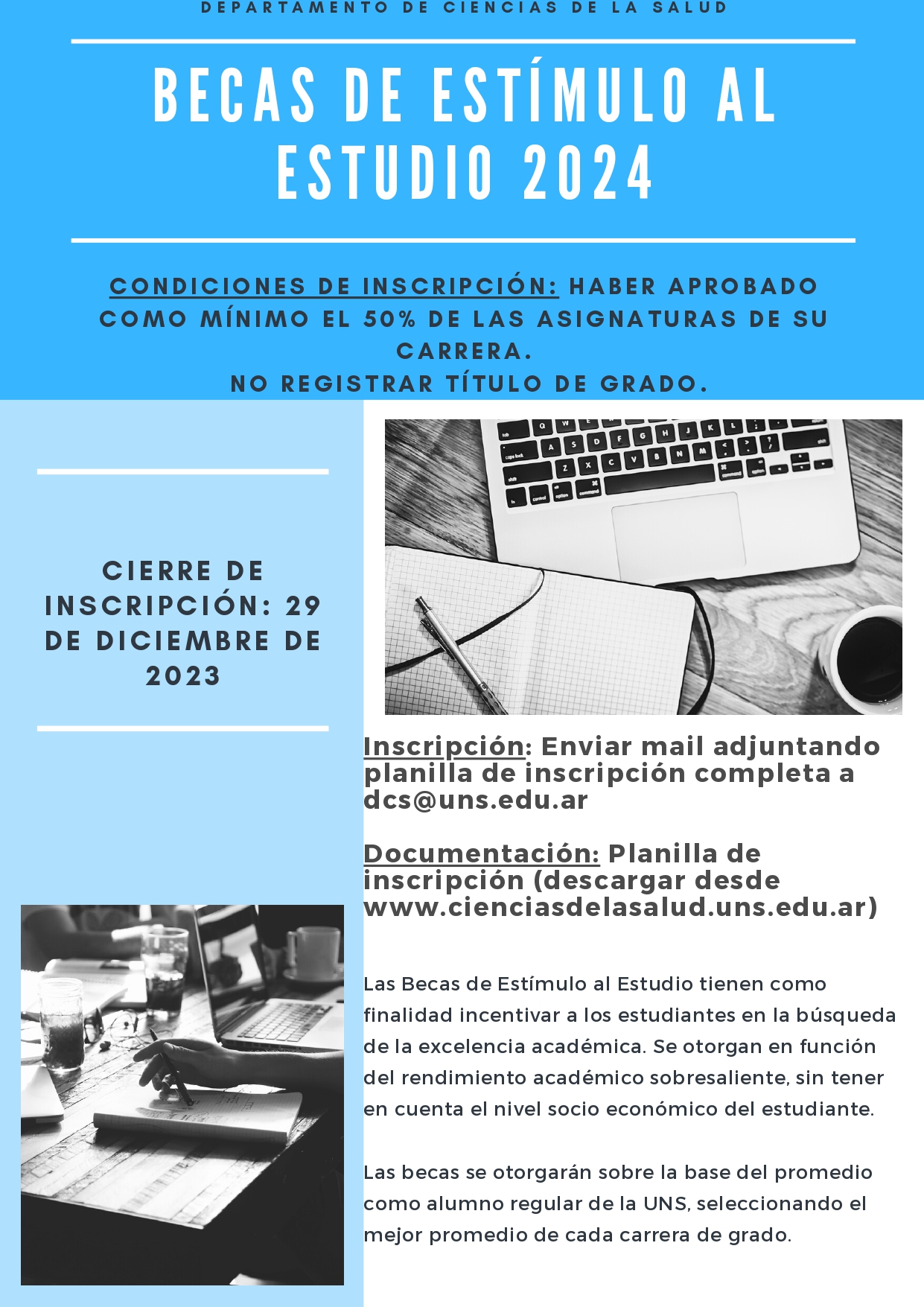 DEPARTAMENTO DE CIENCIAS DE LA SALUD

BECAS DE ESTÍMULO AL ESTUDIO 2024

CONDICIONES DE INSCRIPCIÓN: HABER APROBADO COMO MÍNIMO EL 50% DE LAS ASIGNATURAS DE SU CARRERA.
NO REGISTRAR TÍTULO DE GRADO.

CIERRE DE INSCRIPCIÓN: 29 DE DICIEMBRE DE 2023

Inscripción: Enviar mail adjuntando planilla de inscripción completa a dcs@uns.edu.ar

Documentación: Planilla de inscripción (descargar desde www.cienciasdelasalud.uns.edu.ar)

Las Becas de Estímulo al Estudio tienen como finalidad incentivar a los estudiantes en la búsqueda de la excelencia académica. Se otorgan en función del rendimiento académico sobresaliente, sin tener en cuenta el nivel socio económico del estudiante.

Las becas se otorgarán sobre la base del promedio como alumno regular de la UNS, seleccionando el mejor promedio de cada carrera de grado.